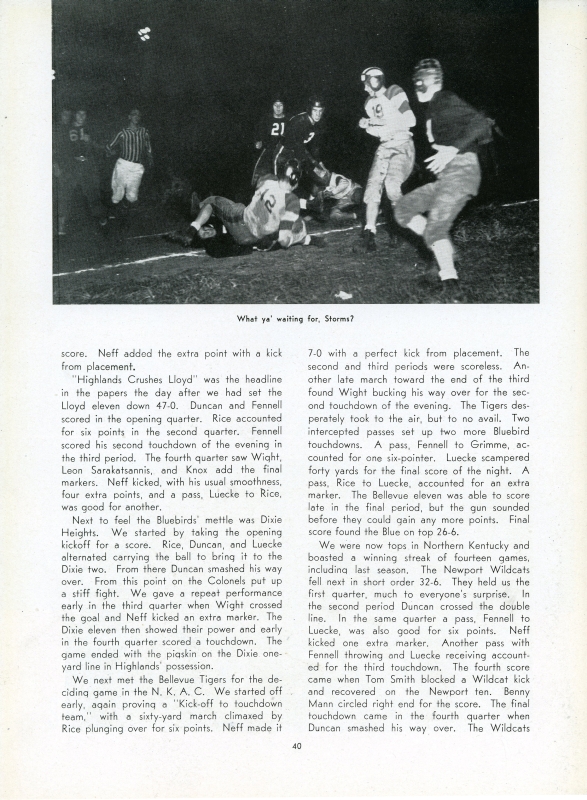 What ya' waiting for, Storms?

score. Neff added the extra point with a kick from placement.

"Highlands Crushes Lloyd" was the headline in the papers the day after we had set the Lloyd eleven down 47-0. Duncan and Fennell scored in the opening quarter. Rice accounted for six points in the second quarter. Fennell scored his second touchdown of the evening in the third period. The fourth quarter saw Wight, Leon Sarakatsannis, and Knox add the final markers. Neff kicked, with his usual smoothness, four extra points, and a pass, Luecke to Rice, was good for another.

Next to feel the Bluebirds' mettle was Dixie Heights. We started by taking the opening kickoff for a score. Rice, Duncan, and Luecke alternated carrying the ball to bring it to the Dixie two. From there Duncan smashed his way over. From this point on the Colonels put up a stiff fight. We gave a repeat performance early in the third quarter when Wight crossed the goal and Neff kicked an extra marker. The Dixie eleven then showed their power and early in the fourth quarter scored a touchdown. The game ended with the pigskin on the Dixie one-yard line in Highlands' possession.

We next met the Bellevue Tigers for the deciding game in the N. K. A. C. We started off early, again proving a "Kick-off to touchdown team," with a sixty-yard march climaxed by Rice plunging over for six points. Neff made it 7-0 with a perfect kick from placement. The second and third periods were scoreless. Another late march toward the end of the third found Wight bucking his way over for the second touchdown of the evening. The Tigers desperately took to the air, but to no avail. Two intercepted passes set up two more Bluebird touchdowns. A pass, Fennell to Grimme, accounted for one six-pointer. Luecke scampered forty yards for the final score of the night. A pass, Rice to Luecke, accounted for an extra marker. The Bellevue eleven was able to score late in the final period, but the gun sounded before they could gain any more points. Final score found the Blue on top 26-6.

We were now tops in Northern Kentucky and boasted a winning streak of fourteen games, including last season. The Newport Wildcats fell next in short order 32-6. They held us the first quarter, much to everyone's surprise. In the second period Duncan crossed the double line. In the same quarter a pass, Fennell to Luecke, was also good for six points. Neff kicked one extra marker. Another pass with Fennell throwing and Luecke receiving accounted for the third touchdown. The fourth score came when Tom Smith blocked a Wildcat kick and recovered on the Newport ten. Benny Mann circled right end for the score. The final touchdown came in the fourth quarter when Duncan smashed his way over. The Wildcats

40